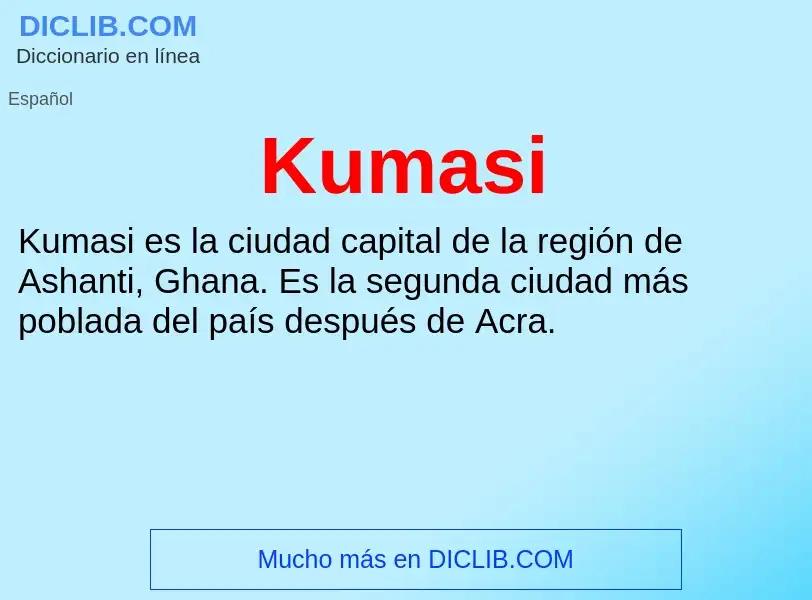 DICLIB.COM
Diccionario en línea

Español

Kumasi

Kumasi es la ciudad capital de la región de Ashanti, Ghana. Es la segunda ciudad más poblada del país después de Acra.

Mucho más en DICLIB.COM